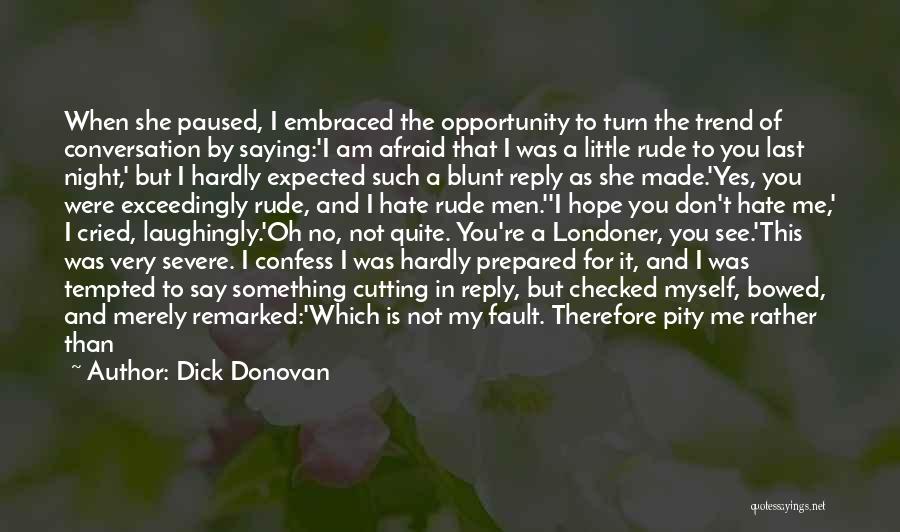 When she paused, I embraced the opportunity to turn the trend of conversation by saying:'I am afraid that I was a little rude to you last night,' but I hardly expected such a blunt reply as she made.'Yes, you were exceedingly rude, and I hate rude men.''I hope you don't hate me,' I cried, laughingly.'Oh no, not quite. You're a Londoner, you see.'This was very severe. I confess I was hardly prepared for it, and I was tempted to say something cutting in reply, but checked myself, bowed, and merely remarked:'Which is not my fault. Therefore pity me rather than

~ Author: Dick Donovan

quotessayings.net